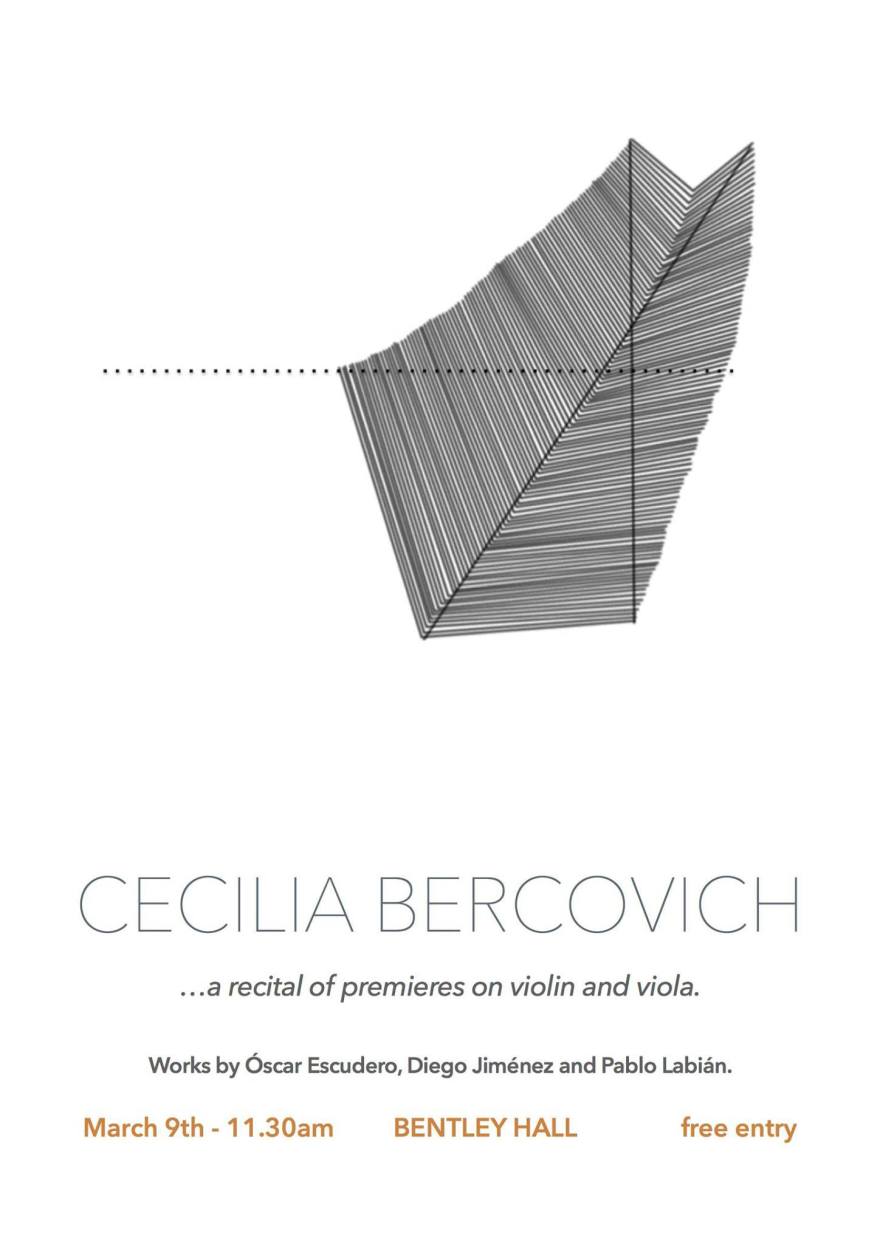 CECILIA BERCOVICH

...a recital of premieres on violin and viola.

Works by Óscar Escudero, Diego Jiménez and Pablo Labián.

March 9th - 11.30am BENTLEY HALL free entry